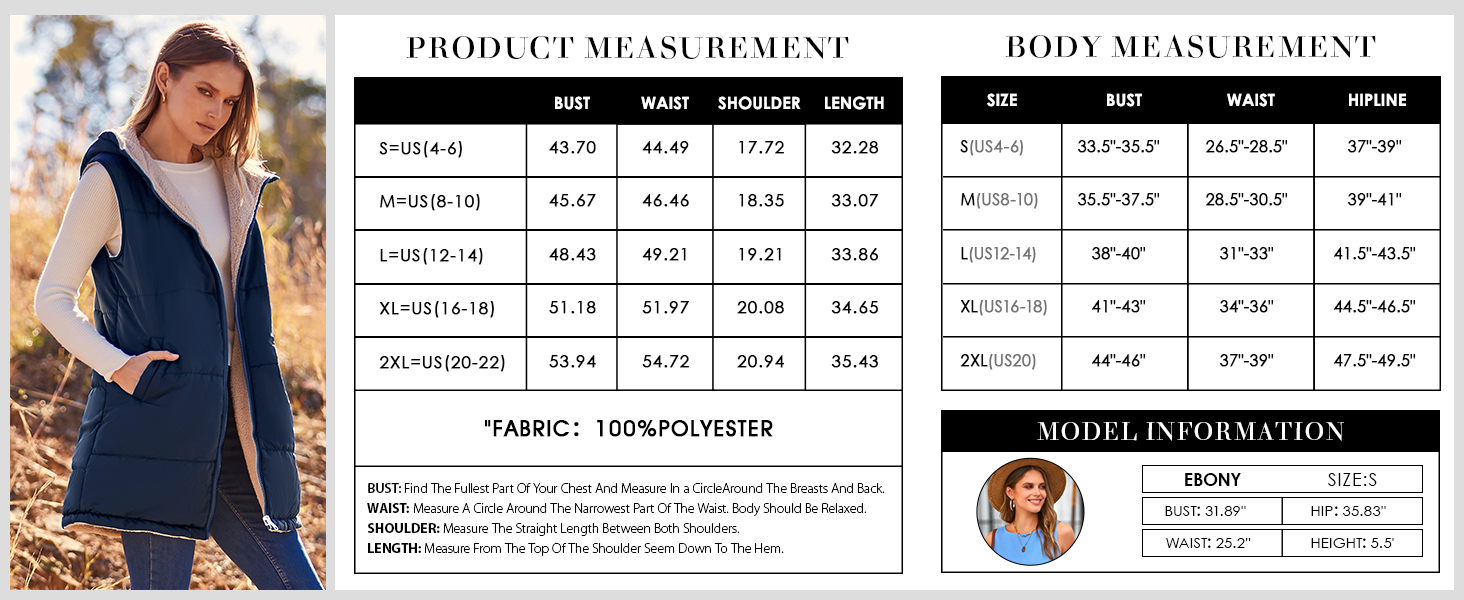 PRODUCT MEASUREMENT

| | BUST | WAIST | SHOULDER | LENGTH |
|---|---|---|---|---|
| S=US(4-6) | 43.70 | 44.49 | 17.72 | 32.28 |
| M=US(8-10) | 45.67 | 46.46 | 18.35 | 33.07 |
| L=US(12-14) | 48.43 | 49.21 | 19.21 | 33.86 |
| XL=US(16-18) | 51.18 | 51.97 | 20.08 | 34.65 |
| 2XL=US(20-22) | 53.94 | 54.72 | 20.94 | 35.43 |

"FABRIC: 100%POLYESTER

BUST: Find The Fullest Part Of Your Chest And Measure In a CircleAround The Breasts And Back.
WAIST: Measure A Circle Around The Narrowest Part Of The Waist. Body Should Be Relaxed.
SHOULDER: Measure The Straight Length Between Both Shoulders.
LENGTH: Measure From The Top Of The Shoulder Seem Down To The Hem.

BODY MEASUREMENT

| SIZE | BUST | WAIST | HIPLINE |
|---|---|---|---|
| S(US4-6) | 33.5"-35.5" | 26.5"-28.5" | 37"-39" |
| M(US8-10) | 35.5"-37.5" | 28.5"-30.5" | 39"-41" |
| L(US12-14) | 38"-40" | 31"-33" | 41.5"-43.5" |
| XL(US16-18) | 41"-43" | 34"-36" | 44.5"-46.5" |
| 2XL(US20) | 44"-46" | 37"-39" | 47.5"-49.5" |

MODEL INFORMATION

| EBONY | SIZE:S |
|---|---|
| BUST: 31.89" | HIP: 35.83" |
| WAIST: 25.2" | HEIGHT: 5.5' |